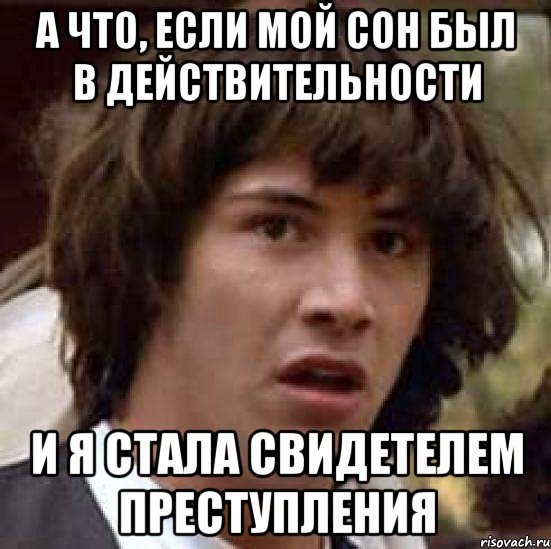 А ЧТО, ЕСЛИ МОЙ СОН БЫЛ В ДЕЙСТВИТЕЛЬНОСТИ

И Я СТАЛА СВИДЕТЕЛЕМ ПРЕСТУПЛЕНИЯ

risovach.ru